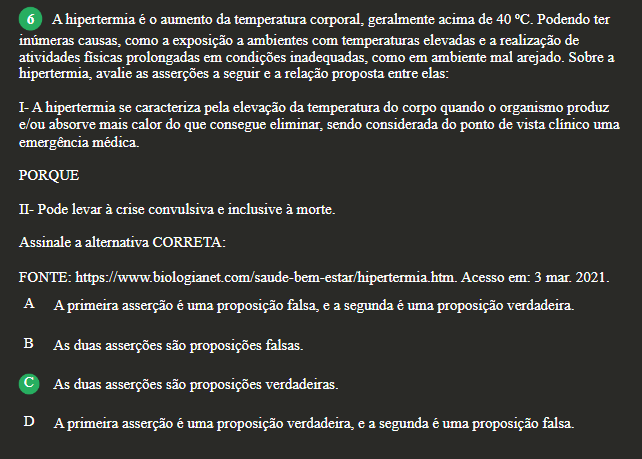 6 A hipertermia é o aumento da temperatura corporal, geralmente acima de 40 ºC. Podendo ter inúmeras causas, como a exposição a ambientes com temperaturas elevadas e a realização de atividades físicas prolongadas em condições inadequadas, como em ambiente mal arejado. Sobre a hipertermia, avalie as asserções a seguir e a relação proposta entre elas:

I- A hipertermia se caracteriza pela elevação da temperatura do corpo quando o organismo produz e/ou absorve mais calor do que consegue eliminar, sendo considerada do ponto de vista clínico uma emergência médica.

PORQUE

II- Pode levar à crise convulsiva e inclusive à morte.

Assinale a alternativa CORRETA:

FONTE: https://www.biologianet.com/saude-bem-estar/hipertermia.htm. Acesso em: 3 mar. 2021.

A A primeira asserção é uma proposição falsa, e a segunda é uma proposição verdadeira.

B As duas asserções são proposições falsas.

C As duas asserções são proposições verdadeiras.

D A primeira asserção é uma proposição verdadeira, e a segunda é uma proposição falsa.